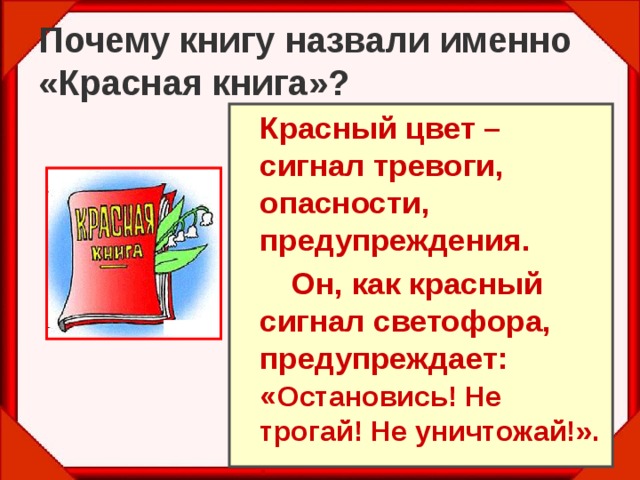 Почему книгу назвали именно «Красная книга»?

КРАСНАЯ КНИГА

Красный цвет – сигнал тревоги, опасности, предупреждения.

Он, как красный сигнал светофора, предупреждает: «Остановись! Не трогай! Не уничтожай!».